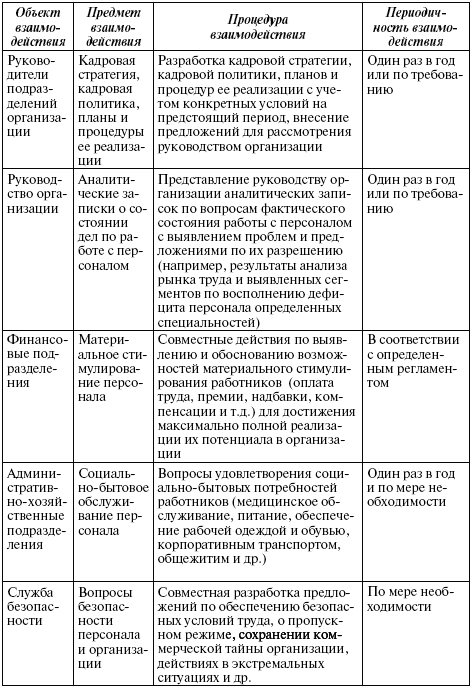 | Объект взаимодействия | Предмет взаимодействия | Процедура взаимодействия | Периодичность взаимодействия |
|---|---|---|---|
| Руководители подразделений организации | Кадровая стратегия, кадровая политика, планы и процедуры ее реализации | Разработка кадровой стратегии, кадровой политики, планов и процедур ее реализации с учетом конкретных условий на предстоящий период, внесение предложений для рассмотрения руководством организации | Один раз в год или по требованию |
| Руководство организации | Аналитические записки о состоянии дел по работе с персоналом | Представление руководству организации аналитических записок по вопросам фактического состояния работы с персоналом с выявлением проблем и предложениями по их разрешению (например, результаты анализа рынка труда и выявленных сегментов по восполнению дефицита персонала определенных специальностей) | Один раз в год или по требованию |
| Финансовые подразделения | Материальное стимулирование персонала | Совместные действия по выявлению и обоснованию возможностей материального стимулирования работников (оплата труда, премии, надбавки, компенсации и т.д.) для достижения максимально полной реализации их потенциала в организации | В соответствии с определенным регламентом |
| Административно-хозяйственные подразделения | Социально-бытовое обслуживание персонала | Вопросы удовлетворения социально-бытовых потребностей работников (медицинское обслуживание, питание, обеспечение рабочей одеждой и обувью, корпоративным транспортом, общежитим и др.) | Один раз в год и по мере необходимости |
| Служба безопасности | Вопросы безопасности персонала и организации | Совместная разработка предложений по обеспечению безопасных условий труда, о пропускном режиме, сохранении коммерческой тайны организации, действиях в экстремальных ситуациях и др. | По мере необходимости |